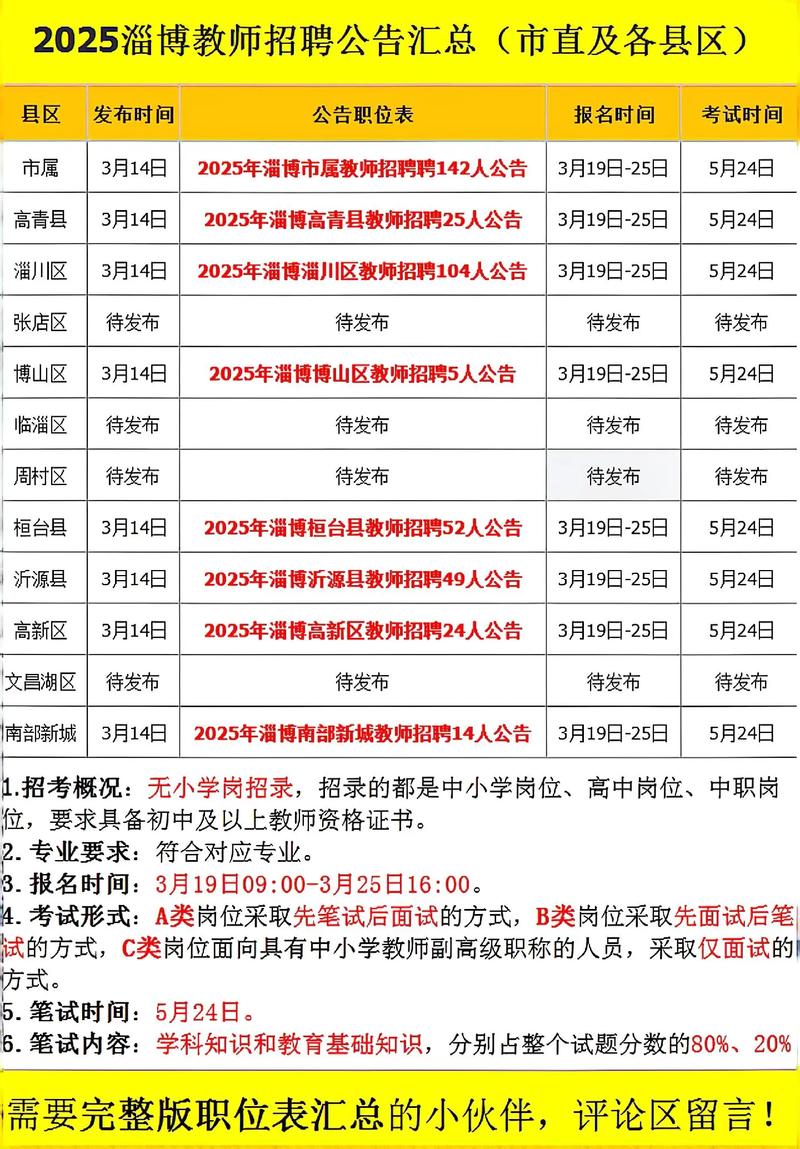 2025淄博教师招聘公告汇总（市直及各县区）

| 县区 | 发布时间 | 公告职位表 | 报名时间 | 考试时间 |
|---|---|---|---|---|
| 市属 | 3月14日 | 2025年淄博市属教师招聘聘142人公告 | 3月19日-25日 | 5月24日 |
| 高青县 | 3月14日 | 2025年淄博高青县教师招聘25人公告 | 3月19日-25日 | 5月24日 |
| 淄川区 | 3月14日 | 2025年淄博淄川区教师招聘104人公告 | 3月19日-25日 | 5月24日 |
| 张店区 | 待发布 | 待发布 | 待发布 | 待发布 |
| 博山区 | 3月14日 | 2025年淄博博山区教师招聘5人公告 | 3月19日-25日 | 5月24日 |
| 临淄区 | 待发布 | 待发布 | 待发布 | 待发布 |
| 周村区 | 待发布 | 待发布 | 待发布 | 待发布 |
| 桓台县 | 3月14日 | 2025年淄博桓台县教师招聘52人公告 | 3月19日-25日 | 5月24日 |
| 沂源县 | 3月14日 | 2025年淄博沂源县教师招聘49人公告 | 3月19日-25日 | 5月24日 |
| 高新区 | 3月14日 | 2025年淄博高新区教师招聘24人公告 | 3月19日-25日 | 5月24日 |
| 文昌湖区 | 待发布 | 待发布 | 待发布 | 待发布 |
| 南部新城 | 3月14日 | 2025年淄博南部新城教师招聘14人公告 | 3月19日-25日 | 5月24日 |

1.招考概况：无小学岗招录，招录的都是中小学岗位、高中岗位、中职岗位，要求具备初中及以上教师资格证书。
2.专业要求：符合对应专业。
3.报名时间：3月19日09:00-3月25日16:00。
4.考试形式：A类岗位采取先笔试后面试的方式，B类岗位采取先面试后笔试的方式，C类岗位面向具有中小学教师副高级职称的人员，采取仅面试的方式。
5.笔试时间：5月24日。
6.笔试内容：学科知识和教育基础知识，分别占整个试题分数的80%、20%

需要完整版职位表汇总的小伙伴，评论区留言！